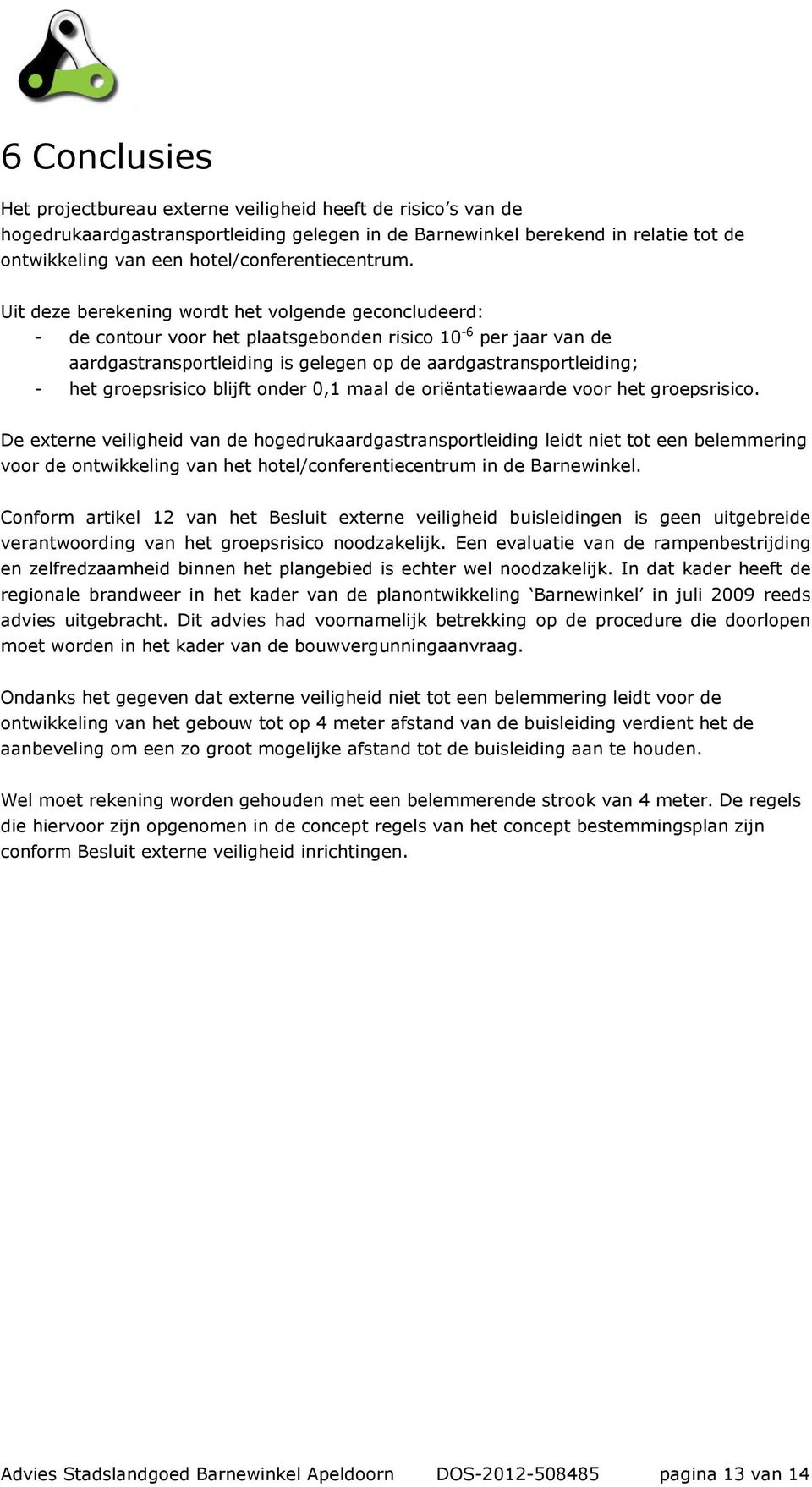 6 Conclusies

Het projectbureau externe veiligheid heeft de risico's van de hogedrukaardgastransportleiding gelegen in de Barnewinkel berekend in relatie tot de ontwikkeling van een hotel/conferentiecentrum.

Uit deze berekening wordt het volgende geconcludeerd:
- de contour voor het plaatsgebonden risico $10^{-6}$ per jaar van de aardgastransportleiding is gelegen op de aardgastransportleiding;
- het groepsrisico blijft onder 0,1 maal de oriëntatiewaarde voor het groepsrisico.

De externe veiligheid van de hogedrukaardgastransportleiding leidt niet tot een belemmering voor de ontwikkeling van het hotel/conferentiecentrum in de Barnewinkel.

Conform artikel 12 van het Besluit externe veiligheid buisleidingen is geen uitgebreide verantwoording van het groepsrisico noodzakelijk. Een evaluatie van de rampenbestrijding en zelfredzaamheid binnen het plangebied is echter wel noodzakelijk. In dat kader heeft de regionale brandweer in het kader van de planontwikkeling 'Barnewinkel' in juli 2009 reeds advies uitgebracht. Dit advies had voornamelijk betrekking op de procedure die doorlopen moet worden in het kader van de bouwvergunningaanvraag.

Ondanks het gegeven dat externe veiligheid niet tot een belemmering leidt voor de ontwikkeling van het gebouw tot op 4 meter afstand van de buisleiding verdient het de aanbeveling om een zo groot mogelijke afstand tot de buisleiding aan te houden.

Wel moet rekening worden gehouden met een belemmerende strook van 4 meter. De regels die hiervoor zijn opgenomen in de concept regels van het concept bestemmingsplan zijn conform Besluit externe veiligheid inrichtingen.

Advies Stadslandgoed Barnewinkel Apeldoorn DOS-2012-508485 pagina 13 van 14